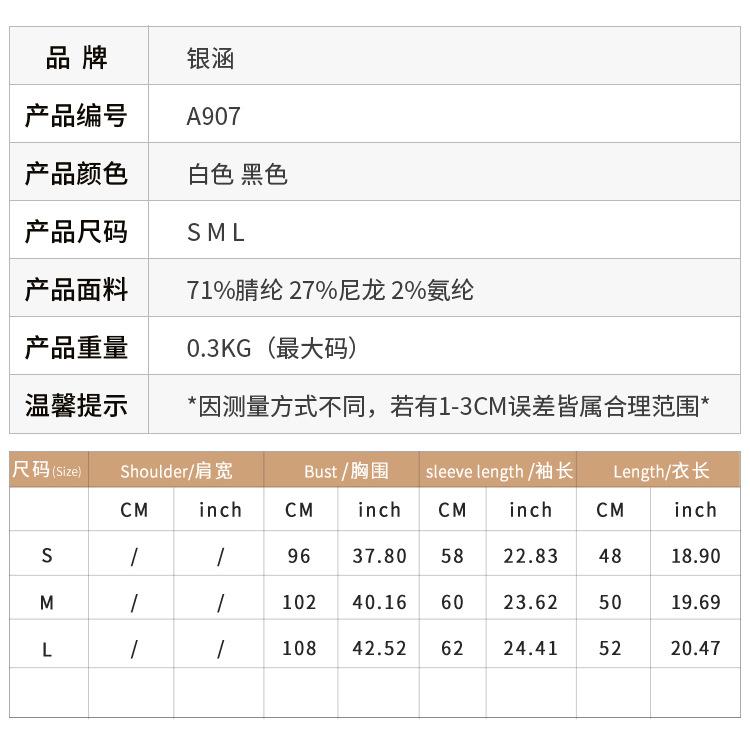 品 牌 银涵

产品编号 A907

产品颜色 白色 黑色

产品尺码 S M L

产品面料 71%腈纶 27%尼龙 2%氨纶

产品重量 0.3KG（最大码）

温馨提示 *因测量方式不同，若有1-3CM误差皆属合理范围*

| 尺码(Size) | Shoulder/肩宽 | | Bust /胸围 | | sleeve length /袖长 | | Length/衣长 | |
|---|---|---|---|---|---|---|---|---|
| | CM | inch | CM | inch | CM | inch | CM | inch |
| S | / | / | 96 | 37.80 | 58 | 22.83 | 48 | 18.90 |
| M | / | / | 102 | 40.16 | 60 | 23.62 | 50 | 19.69 |
| L | / | / | 108 | 42.52 | 62 | 24.41 | 52 | 20.47 |
| | | | | | | | | |